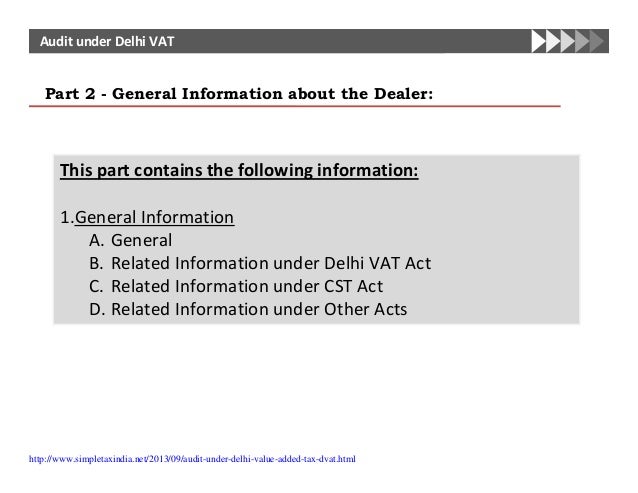 Audit under Delhi VAT

Part 2 - General Information about the Dealer:

This part contains the following information:

1.General Information
A. General
B. Related Information under Delhi VAT Act
C. Related Information under CST Act
D. Related Information under Other Acts

http://www.simpletaxindia.net/2013/09/audit-under-delhi-value-added-tax-dvat.html